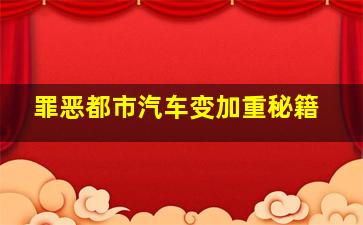 罪恶都市汽车变加重秘籍